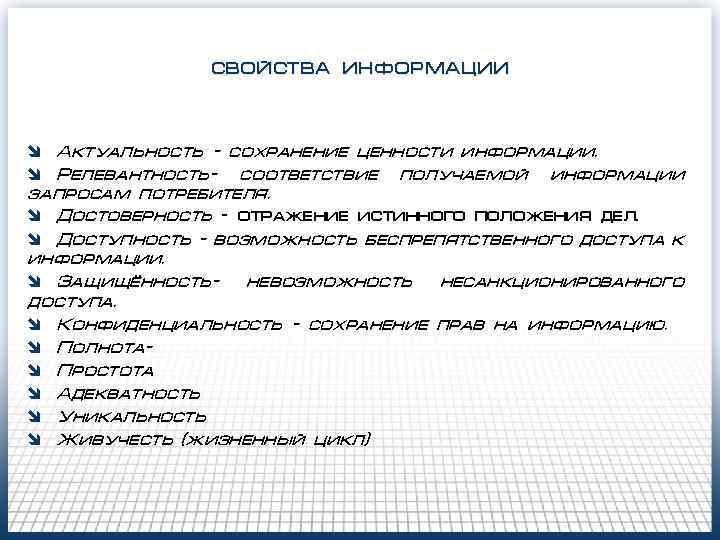 СВОЙСТВА ИНФОРМАЦИИ

Актуальность - сохранение ценности информации.
Релевантность- соответствие получаемой информации запросам потребителя.
Достоверность - отражение истинного положения дел.
Доступность - возможность беспрепятственного доступа к информации.
Защищённость- невозможность несанкционированного доступа.
Конфиденциальность - сохранение прав на информацию.
Полнота-
Простота
Адекватность
Уникальность
Живучесть (жизненный цикл)